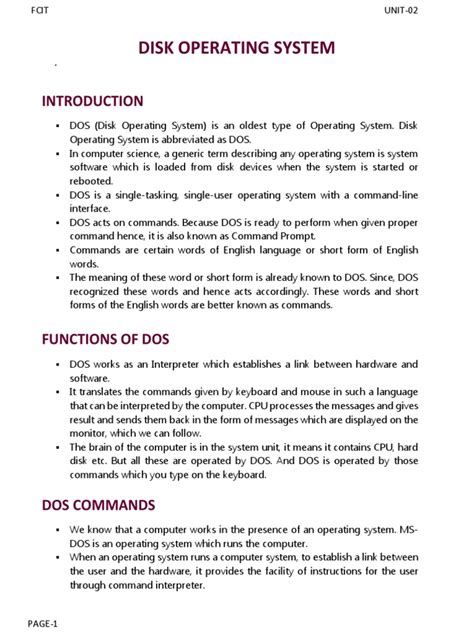 FCIT

UNIT-02

DISK OPERATING SYSTEM

INTRODUCTION

- DOS (Disk Operating System) is an oldest type of Operating System. Disk Operating System is abbreviated as DOS.
- In computer science, a generic term describing any operating system is system software which is loaded from disk devices when the system is started or rebooted.
- DOS is a single-tasking, single-user operating system with a command-line interface.
- DOS acts on commands. Because DOS is ready to perform when given proper command hence, it is also known as Command Prompt.
- Commands are certain words of English language or short form of English words.
- The meaning of these word or short form is already known to DOS. Since, DOS recognized these words and hence acts accordingly. These words and short forms of the English words are better known as commands.

FUNCTIONS OF DOS

- DOS works as an Interpreter which establishes a link between hardware and software.
- It translates the commands given by keyboard and mouse in such a language that can be interpreted by the computer. CPU processes the messages and gives result and sends them back in the form of messages which are displayed on the monitor, which we can follow.
- The brain of the computer is in the system unit, it means it contains CPU, hard disk etc. But all these are operated by DOS. And DOS is operated by those commands which you type on the keyboard.

DOS COMMANDS

- We know that a computer works in the presence of an operating system. MS-DOS is an operating system which runs the computer.
- When an operating system runs a computer system, to establish a link between the user and the hardware, it provides the facility of instructions for the user through command interpreter.

PAGE-1